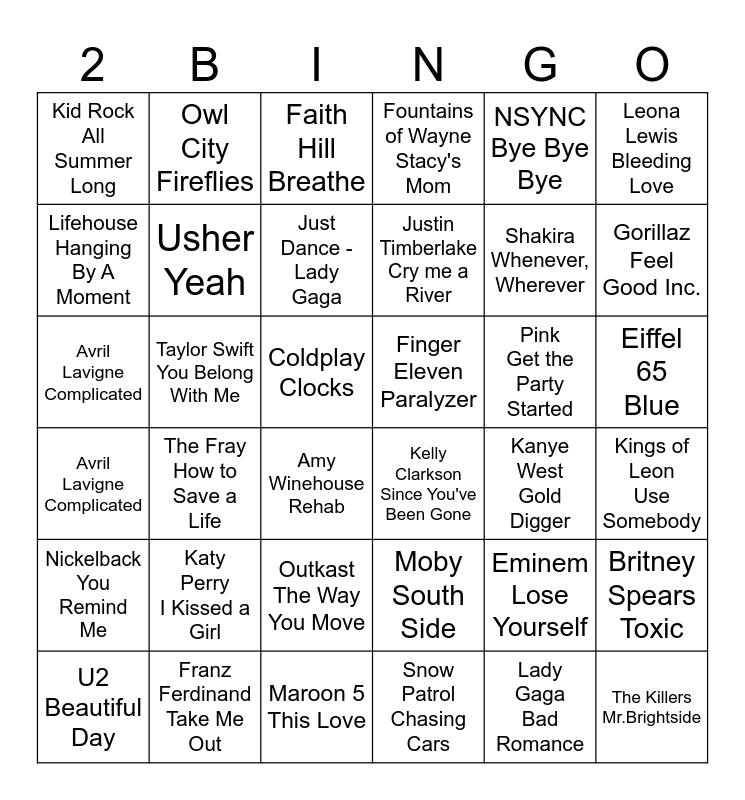 | 2 | B | I | N | G | O |
|---|---|---|---|---|---|
| Kid Rock All Summer Long | Owl City Fireflies | Faith Hill Breathe | Fountains of Wayne Stacy's Mom | NSYNC Bye Bye Bye | Leona Lewis Bleeding Love |
| Lifehouse Hanging By A Moment | Usher Yeah | Just Dance - Lady Gaga | Justin Timberlake Cry me a River | Shakira Whenever, Wherever | Gorillaz Feel Good Inc. |
| Avril Lavigne Complicated | Taylor Swift You Belong With Me | Coldplay Clocks | Finger Eleven Paralyzer | Pink Get the Party Started | Eiffel 65 Blue |
| Avril Lavigne Complicated | The Fray How to Save a Life | Amy Winehouse Rehab | Kelly Clarkson Since You've Been Gone | Kanye West Gold Digger | Kings of Leon Use Somebody |
| Nickelback You Remind Me | Katy Perry I Kissed a Girl | Outkast The Way You Move | Moby South Side | Eminem Lose Yourself | Britney Spears Toxic |
| U2 Beautiful Day | Franz Ferdinand Take Me Out | Maroon 5 This Love | Snow Patrol Chasing Cars | Lady Gaga Bad Romance | The Killers Mr.Brightside |